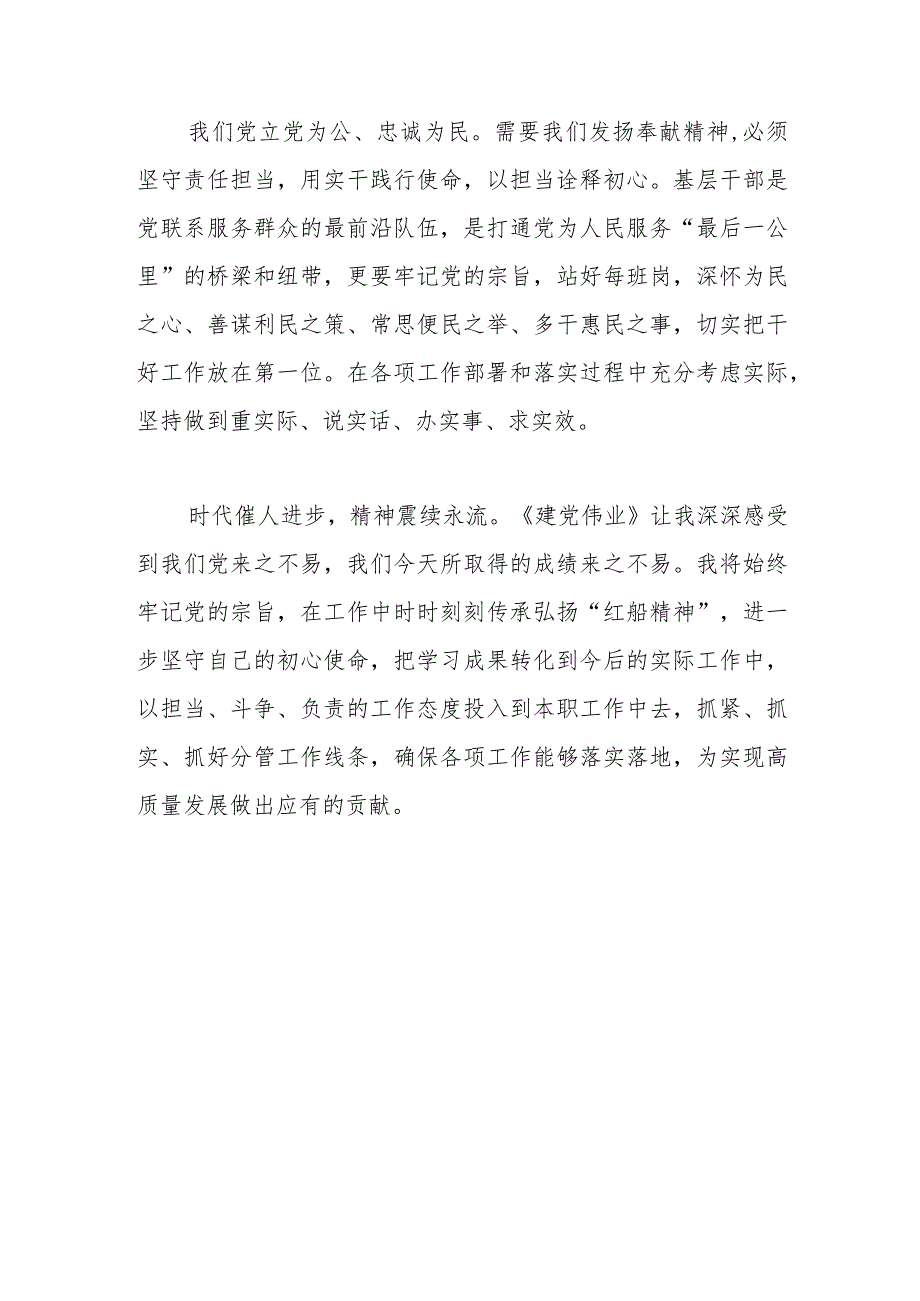 我们党立党为公、忠诚为民。需要我们发扬奉献精神,必须坚守责任担当，用实干践行使命，以担当诠释初心。基层干部是党联系服务群众的最前沿队伍，是打通党为人民服务“最后一公里”的桥梁和纽带，更要牢记党的宗旨，站好每班岗，深怀为民之心、善谋利民之策、常思便民之举、多干惠民之事，切实把干好工作放在第一位。在各项工作部署和落实过程中充分考虑实际，坚持做到重实际、说实话、办实事、求实效。

时代催人进步，精神震续永流。《建党伟业》让我深深感受到我们党来之不易，我们今天所取得的成绩来之不易。我将始终牢记党的宗旨，在工作中时时刻刻传承弘扬“红船精神”，进一步坚守自己的初心使命，把学习成果转化到今后的实际工作中，以担当、斗争、负责的工作态度投入到本职工作中去，抓紧、抓实、抓好分管工作线条，确保各项工作能够落实落地，为实现高质量发展做出应有的贡献。